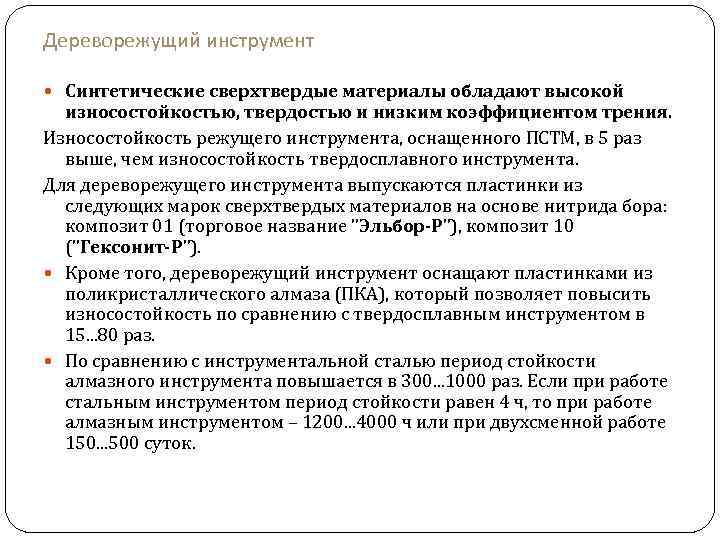 Дереворежущий инструмент

Синтетические сверхтвердые материалы обладают высокой износостойкостью, твердостью и низким коэффициентом трения.

Износостойкость режущего инструмента, оснащенного ПСТМ, в 5 раз выше, чем износостойкость твердосплавного инструмента.

Для дереворежущего инструмента выпускаются пластинки из следующих марок сверхтвердых материалов на основе нитрида бора: композит 01 (торговое название "Эльбор-Р"), композит 10 ("Гексонит-Р").

Кроме того, дереворежущий инструмент оснащают пластинками из поликристаллического алмаза (ПКА), который позволяет повысить износостойкость по сравнению с твердосплавным инструментом в 15...80 раз.

По сравнению с инструментальной сталью период стойкости алмазного инструмента повышается в 300...1000 раз. Если при работе стальным инструментом период стойкости равен 4 ч, то при работе алмазным инструментом – 1200...4000 ч или при двухсменной работе 150...500 суток.